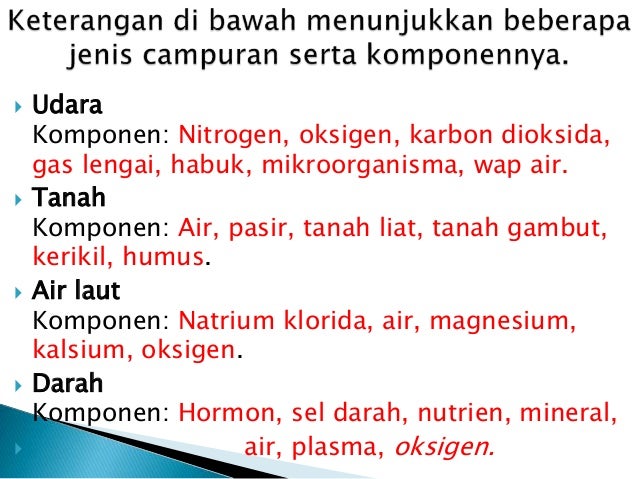 Keterangan di bawah menunjukkan beberapa jenis campuran serta komponennya.

Udara
Komponen: Nitrogen, oksigen, karbon dioksida, gas lengai, habuk, mikroorganisma, wap air.

Tanah
Komponen: Air, pasir, tanah liat, tanah gambut, kerikil, humus.

Air laut
Komponen: Natrium klorida, air, magnesium, kalsium, oksigen.

Darah
Komponen: Hormon, sel darah, nutrien, mineral, air, plasma, oksigen.